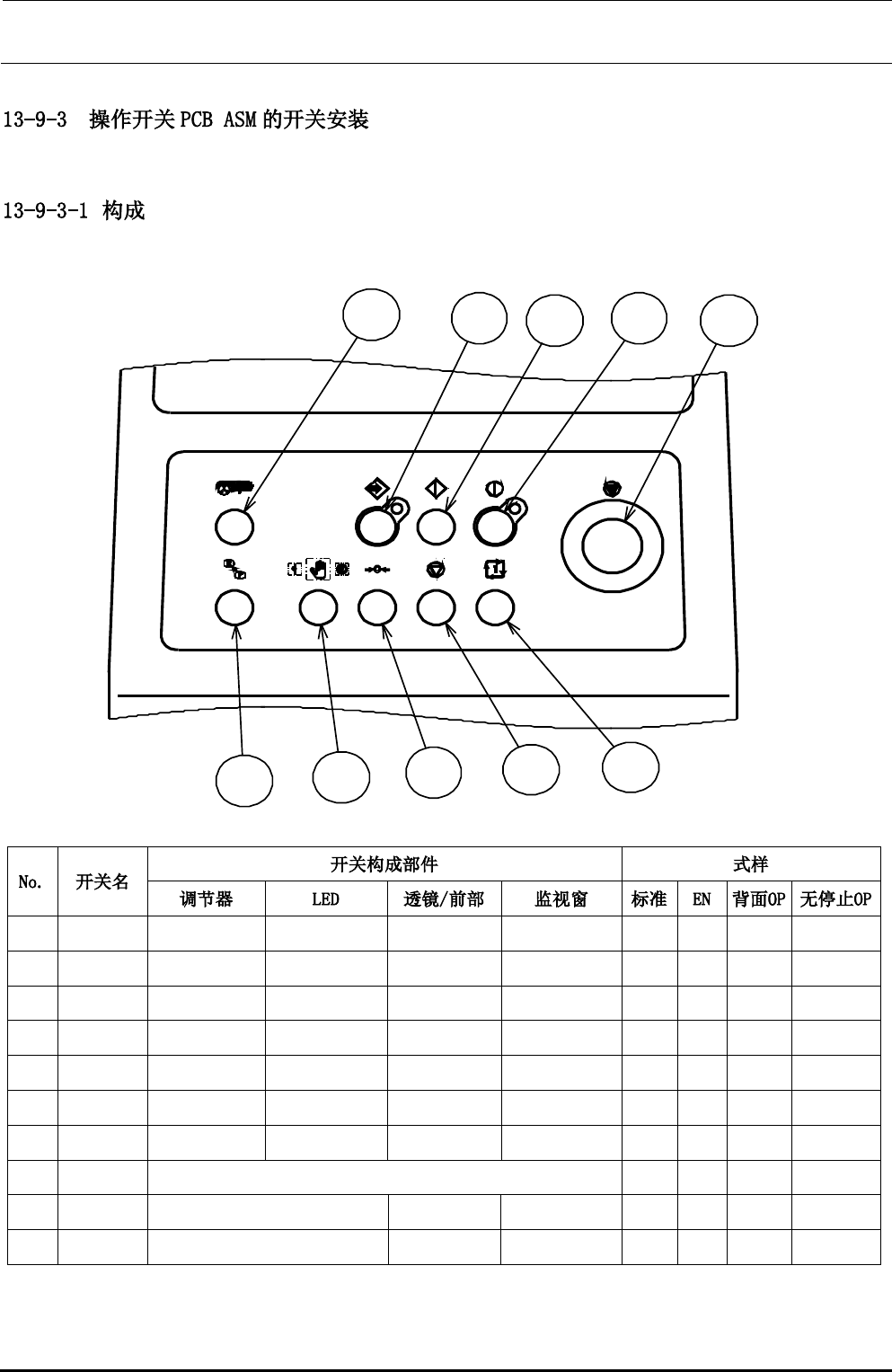 13-9-3 操作开关PCB ASM的开关安装

13-9-3-1 构成

| No. | 开关名 | 开关构成部件 | | | | 式样 | | | |
|---|---|---|---|---|---|---|---|---|---|
| | | 调节器 | LED | 透镜/前部 | 监视窗 | 标准 | EN | 背面OP | 无停止OP |
| | | | | | | | | | |
| | | | | | | | | | |
| | | | | | | | | | |
| | | | | | | | | | |
| | | | | | | | | | |
| | | | | | | | | | |
| | | | | | | | | | |
| | | | | | | | | | |
| | | | | | | | | | |
| | | | | | | | | | |